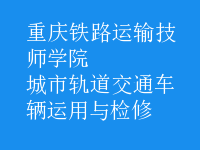 重庆铁路运输技师学院
城市轨道交通车辆运用与检修